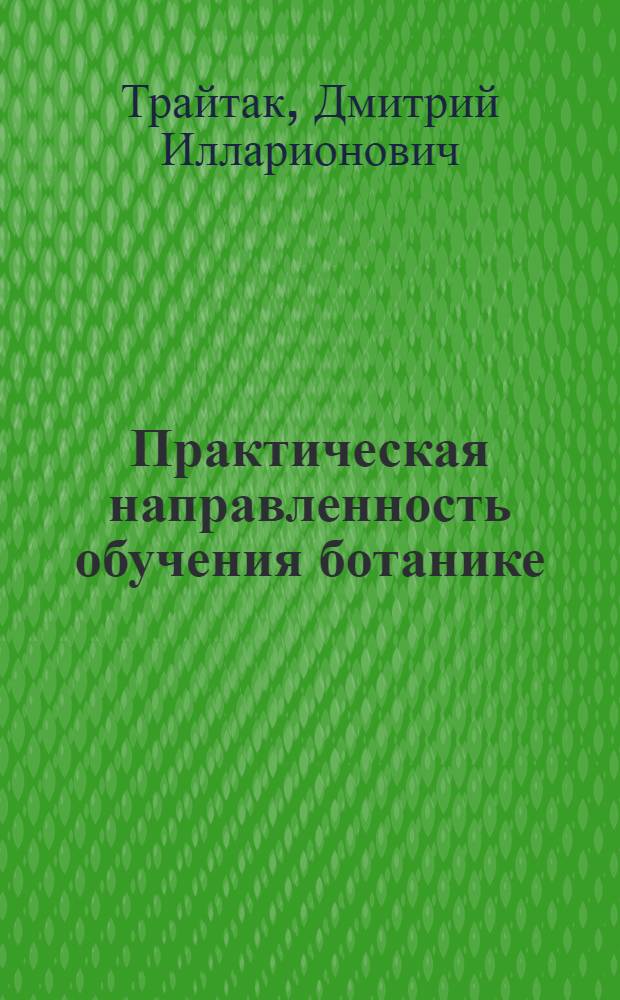 Трайтак, Дмитрий Илларионович

Практическая направленность обучения ботанике